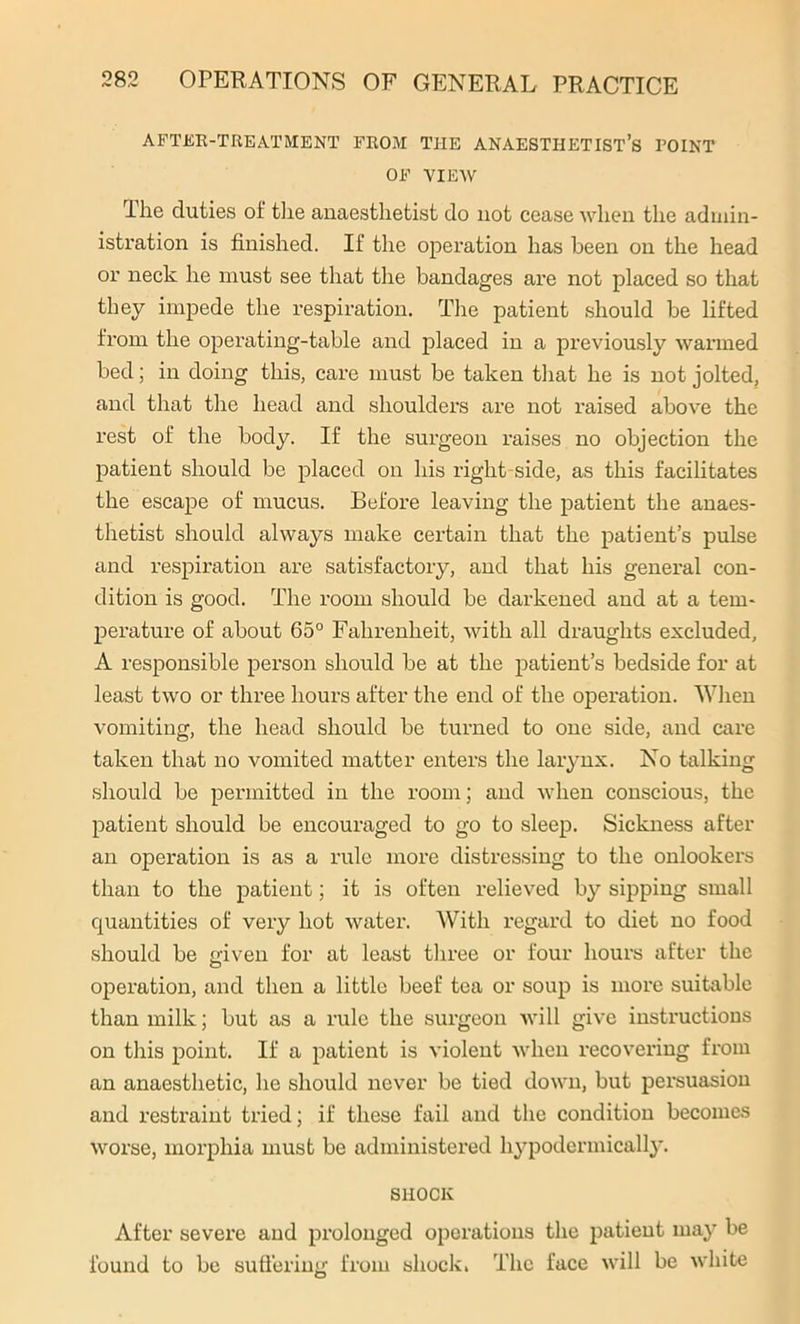 282 OPERATIONS OF GENERAL PRACTICE

AFTER-TREATMENT FROM THE ANAESTHETIST'S POINT OF VIEW

The duties of the anaesthetist do not cease when the administration is finished. If the operation has been on the head or neck he must see that the bandages are not placed so that they impede the respiration. The patient should be lifted from the operating-table and placed in a previously warmed bed; in doing this, care must be taken that he is not jolted, and that the head and shoulders are not raised above the rest of the body. If the surgeon raises no objection the patient should be placed on his right side, as this facilitates the escape of mucus. Before leaving the patient the anaesthetist should always make certain that the patient's pulse and respiration are satisfactory, and that his general condition is good. The room should be darkened and at a temperature of about 65° Fahrenheit, with all draughts excluded, A responsible person should be at the patient's bedside for at least two or three hours after the end of the operation. When vomiting, the head should be turned to one side, and care taken that no vomited matter enters the larynx. No talking should be permitted in the room; and when conscious, the patient should be encouraged to go to sleep. Sickness after an operation is as a rule more distressing to the onlookers than to the patient; it is often relieved by sipping small quantities of very hot water. With regard to diet no food should be given for at least three or four hours after the operation, and then a little beef tea or soup is more suitable than milk; but as a rule the surgeon will give instructions on this point. If a patient is violent when recovering from an anaesthetic, he should never be tied down, but persuasion and restraint tried; if these fail and the condition becomes worse, morphia must be administered hypodermically.

SHOCK

After severe and prolonged operations the patient may be found to be suffering from shock. The face will be white